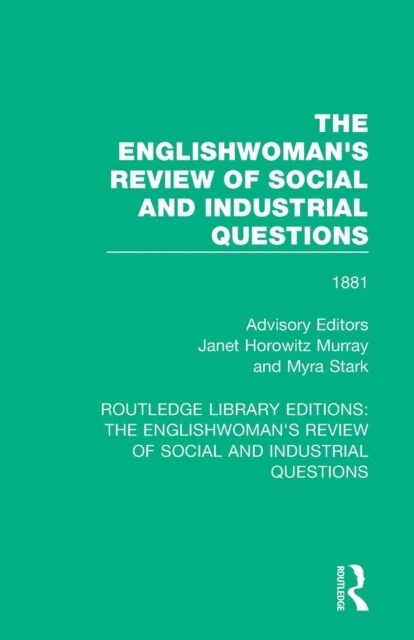 THE ENGLISHWOMAN'S REVIEW OF SOCIAL AND INDUSTRIAL QUESTIONS

1881

Advisory Editors
Janet Horowitz Murray
and Myra Stark

ROUTLEDGE LIBRARY EDITIONS: THE ENGLISHWOMAN'S REVIEW OF SOCIAL AND INDUSTRIAL QUESTIONS

ROUTLEDGE